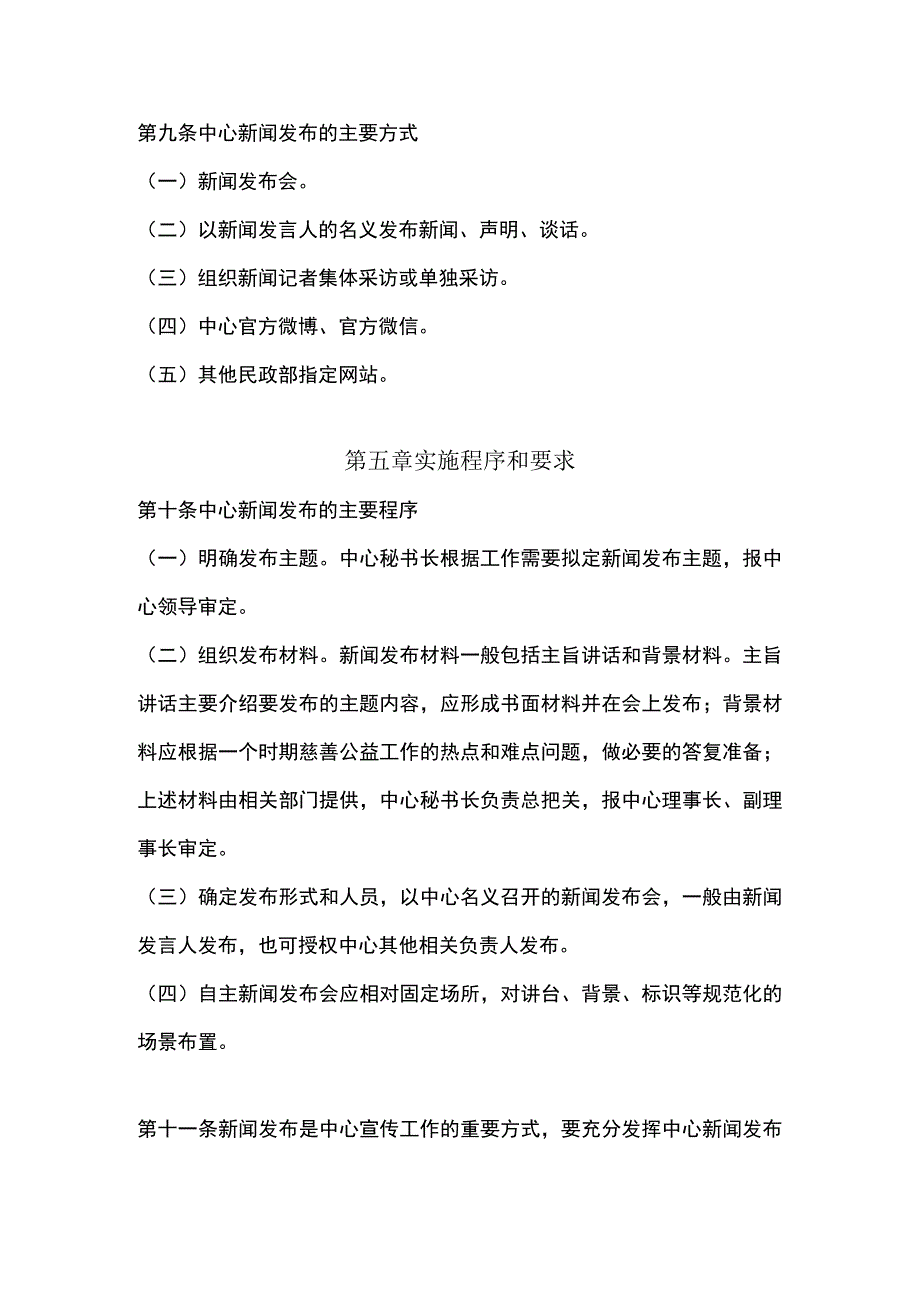 第九条中心新闻发布的主要方式

（一）新闻发布会。

（二）以新闻发言人的名义发布新闻、声明、谈话。

（三）组织新闻记者集体采访或单独采访。

（四）中心官方微博、官方微信。

（五）其他民政部指定网站。

第五章实施程序和要求

第十条中心新闻发布的主要程序

（一）明确发布主题。中心秘书长根据工作需要拟定新闻发布主题，报中心领导审定。

（二）组织发布材料。新闻发布材料一般包括主旨讲话和背景材料。主旨讲话主要介绍要发布的主题内容，应形成书面材料并在会上发布；背景材料应根据一个时期慈善公益工作的热点和难点问题，做必要的答复准备；上述材料由相关部门提供，中心秘书长负责总把关，报中心理事长、副理事长审定。

（三）确定发布形式和人员，以中心名义召开的新闻发布会，一般由新闻发言人发布，也可授权中心其他相关负责人发布。

（四）自主新闻发布会应相对固定场所，对讲台、背景、标识等规范化的场景布置。

第十一条新闻发布是中心宣传工作的重要方式，要充分发挥中心新闻发布